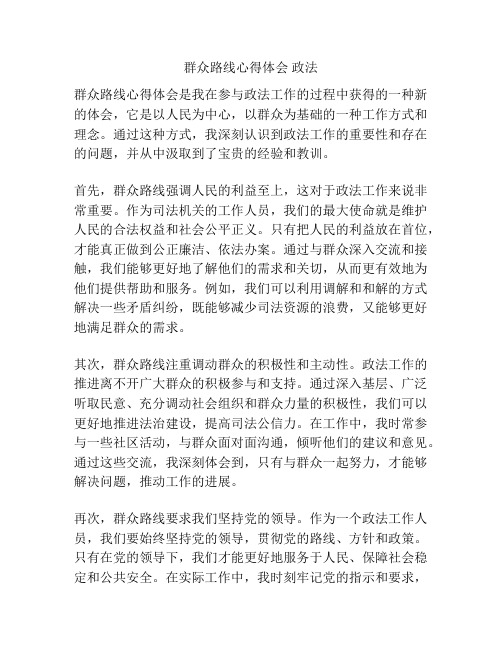 群众路线心得体会 政法

群众路线心得体会是我在参与政法工作的过程中获得的一种新的体会，它是以人民为中心，以群众为基础的一种工作方式和理念。通过这种方式，我深刻认识到政法工作的重要性和存在的问题，并从中汲取到了宝贵的经验和教训。

首先，群众路线强调人民的利益至上，这对于政法工作来说非常重要。作为司法机关的工作人员，我们的最大使命就是维护人民的合法权益和社会公平正义。只有把人民的利益放在首位，才能真正做到公正廉洁、依法办案。通过与群众深入交流和接触，我们能够更好地了解他们的需求和关切，从而更有效地为他们提供帮助和服务。例如，我们可以利用调解和和解的方式解决一些矛盾纠纷，既能够减少司法资源的浪费，又能够更好地满足群众的需求。

其次，群众路线注重调动群众的积极性和主动性。政法工作的推进离不开广大群众的积极参与和支持。通过深入基层、广泛听取民意、充分调动社会组织和群众力量的积极性，我们可以更好地推进法治建设，提高司法公信力。在工作中，我时常参与一些社区活动，与群众面对面沟通，倾听他们的建议和意见。通过这些交流，我深刻体会到，只有与群众一起努力，才能够解决问题，推动工作的进展。

再次，群众路线要求我们坚持党的领导。作为一个政法工作人员，我们要始终坚持党的领导，贯彻党的路线、方针和政策。只有在党的领导下，我们才能更好地服务于人民、保障社会稳定和公共安全。在实际工作中，我时刻牢记党的指示和要求，